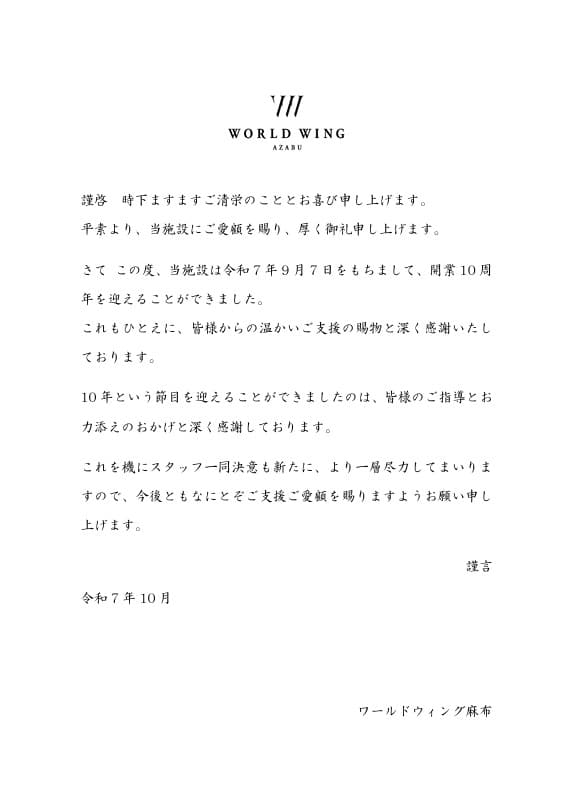 WORLD WING
AZABU

謹啓　時下ますますご清栄のこととお喜び申し上げます。
平素より、当施設にご愛顧を賜り、厚く御礼申し上げます。

さて この度、当施設は令和７年９月７日をもちまして、開業10周年を迎えることができました。
これもひとえに、皆様からの温かいご支援の賜物と深く感謝いたしております。

10年という節目を迎えることができましたのは、皆様のご指導とお力添えのおかげと深く感謝しております。

これを機にスタッフ一同決意も新たに、より一層尽力してまいりますので、今後ともなにとぞご支援ご愛顧を賜りますようお願い申し上げます。

謹言

令和７年10月

ワールドウィング麻布